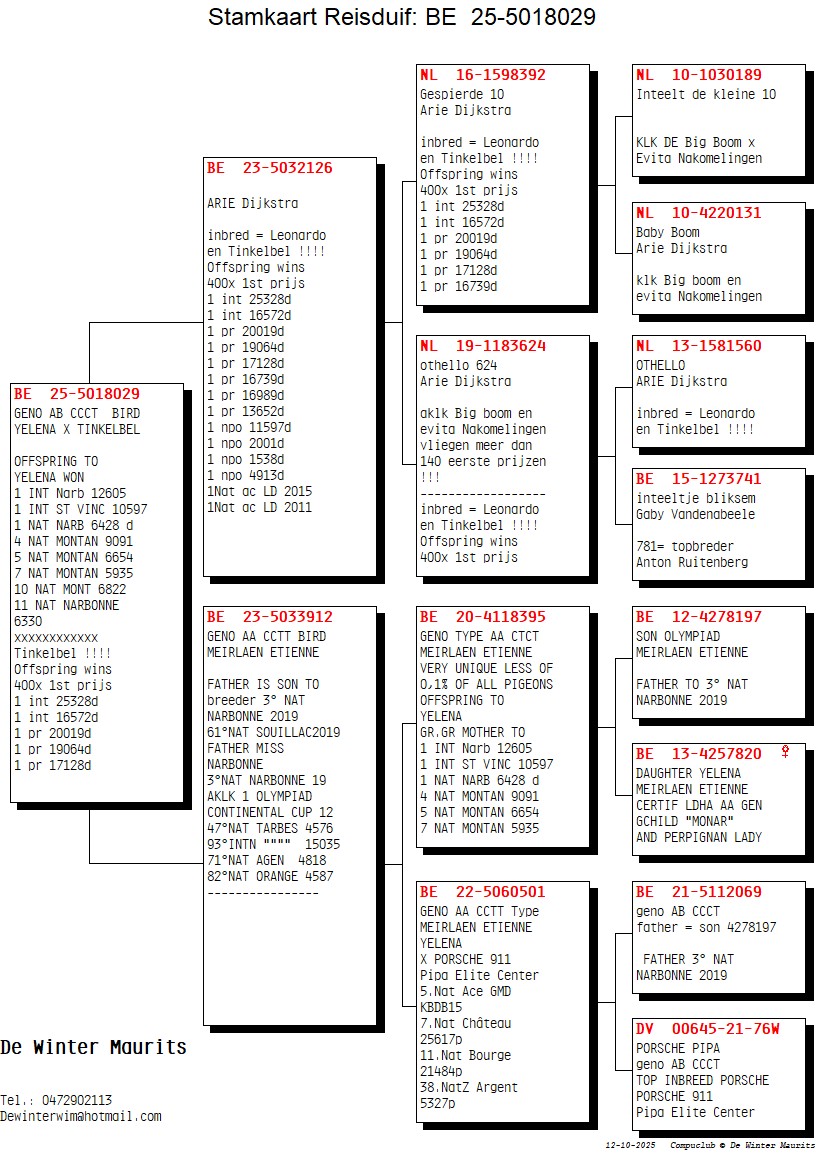 Stamkaart Reisduif: BE 25-5018029

BE 25-5018029
GENO AB CCCT BIRD
YELENA X TINKELBEL

OFFSPRING TO
YELENA WON
1 INT Narb 12605
1 INT ST VINC 10597
1 NAT NARB 6428 d
4 NAT MONTAN 9091
5 NAT MONTAN 6654
7 NAT MONTAN 5935
10 NAT MONT 6822
11 NAT NARBONNE
6330
xxxxxxxxxxxx
Tinkelbel !!!!
Offspring wins
400x 1st prijs
1 int 25328d
1 int 16572d
1 pr 20019d
1 pr 19064d
1 pr 17128d

BE 23-5032126

ARIE Dijkstra

inbred = Leonardo
en Tinkelbel !!!!
Offspring wins
400x 1st prijs
1 int 25328d
1 int 16572d
1 pr 20019d
1 pr 19064d
1 pr 17128d
1 pr 16739d
1 pr 16989d
1 pr 13652d
1 npo 11597d
1 npo 2001d
1 npo 1538d
1 npo 4913d
1Nat ac LD 2015
1Nat ac LD 2011

BE 23-5033912
GENO AA CCTT BIRD
MEIRLAEN ETIENNE

FATHER IS SON TO
breeder 3° NAT
NARBONNE 2019
61°NAT SOUILLAC2019
FATHER MISS
NARBONNE
3°NAT NARBONNE 19
AKLK 1 OLYMPIAD
CONTINENTAL CUP 12
47°NAT TARBES 4576
93°INTN """" 15035
71°NAT AGEN 4818
82°NAT ORANGE 4587
----------------

NL 16-1598392
Gespierde 10
Arie Dijkstra

inbred = Leonardo
en Tinkelbel !!!!
Offspring wins
400x 1st prijs
1 int 25328d
1 int 16572d
1 pr 20019d
1 pr 19064d
1 pr 17128d
1 pr 16739d

NL 19-1183624
othello 624
Arie Dijkstra

aklk Big boom en
evita Nakomelingen
vliegen meer dan
140 eerste prijzen
!!!
------------------
inbred = Leonardo
en Tinkelbel !!!!
Offspring wins
400x 1st prijs

BE 20-4118395
GENO TYPE AA CTCT
MEIRLAEN ETIENNE
VERY UNIQUE LESS OF
0,1% OF ALL PIGEONS
OFFSPRING TO
YELENA
GR.GR MOTHER TO
1 INT Narb 12605
1 INT ST VINC 10597
1 NAT NARB 6428 d
4 NAT MONTAN 9091
5 NAT MONTAN 6654
7 NAT MONTAN 5935

BE 22-5060501
GENO AA CCTT Type
MEIRLAEN ETIENNE
YELENA
X PORSCHE 911
Pipa Elite Center
5.Nat Ace GMD
KBDB15
7.Nat Château
25617p
11.Nat Bourge
21484p
38.NatZ Argent
5327p

NL 10-1030189
Inteelt de kleine 10

KLK DE Big Boom x
Evita Nakomelingen

NL 10-4220131
Baby Boom
Arie Dijkstra

klk Big boom en
evita Nakomelingen

NL 13-1581560
OTHELLO
ARIE Dijkstra

inbred = Leonardo
en Tinkelbel !!!!

BE 15-1273741
inteeltje bliksem
Gaby Vandenabeele

781= topbreder
Anton Ruitenberg

BE 12-4278197
SON OLYMPIAD
MEIRLAEN ETIENNE

FATHER TO 3° NAT
NARBONNE 2019

BE 13-4257820 ♀
DAUGHTER YELENA
MEIRLAEN ETIENNE
CERTIF LDHA AA GEN
GCHILD "MONAR"
AND PERPIGNAN LADY

BE 21-5112069
geno AB CCCT
father = son 4278197

FATHER 3° NAT
NARBONNE 2019

DV 00645-21-76W
PORSCHE PIPA
geno AB CCCT
TOP INBREED PORSCHE
PORSCHE 911
Pipa Elite Center

De Winter Maurits

Tel.: 0472902113
Dewinterwim@hotmail.com

12-10-2025 Compuclub © De Winter Maurits